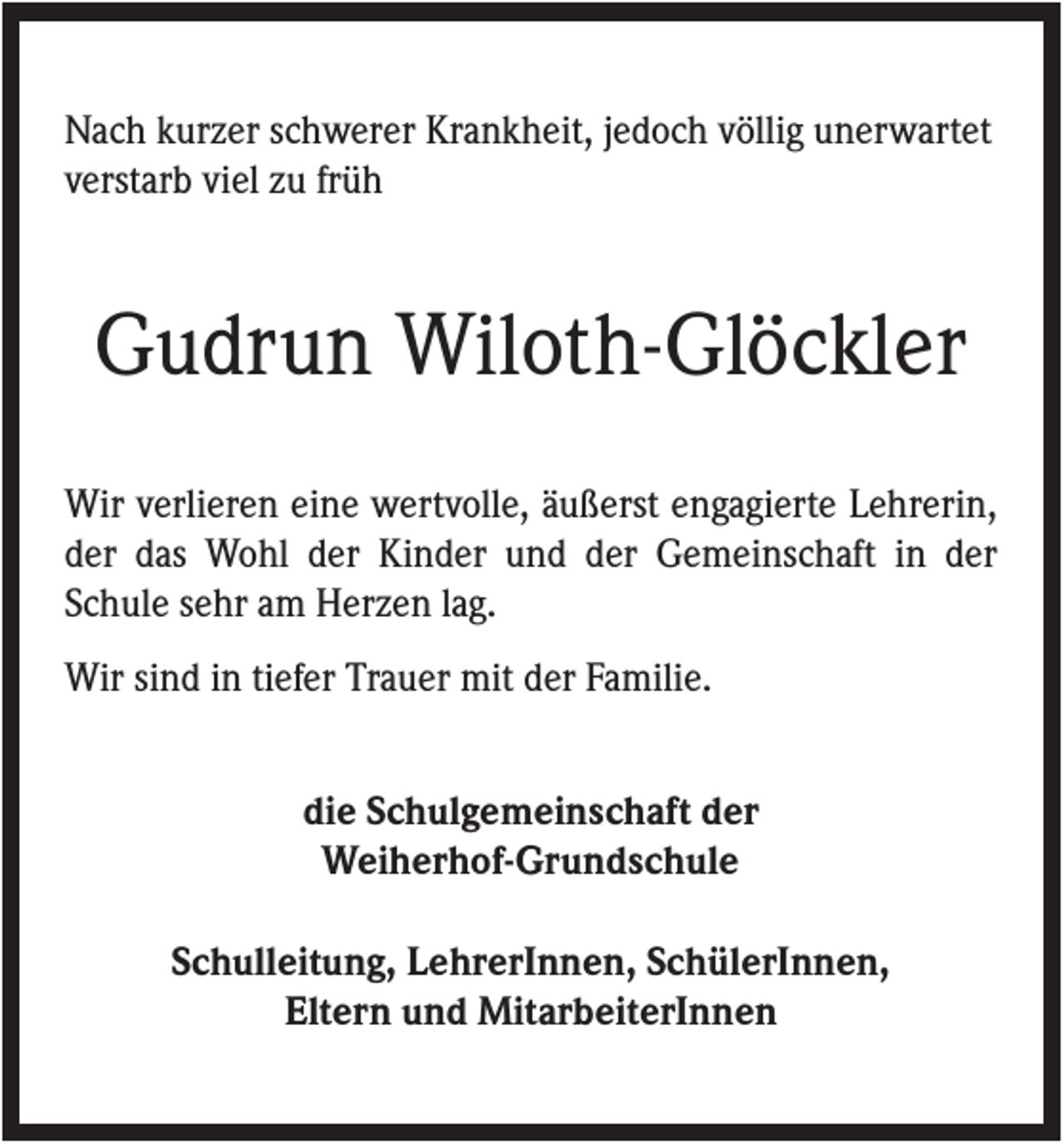 Nach kurzer schwerer Krankheit, jedoch völlig unerwartet verstarb viel zu früh

Gudrun Wiloth-Glöckler

Wir verlieren eine wertvolle, äußerst engagierte Lehrerin, der das Wohl der Kinder und der Gemeinschaft in der Schule sehr am Herzen lag.

Wir sind in tiefer Trauer mit der Familie.

die Schulgemeinschaft der
Weiherhof-Grundschule

Schulleitung, LehrerInnen, SchülerInnen,
Eltern und MitarbeiterInnen